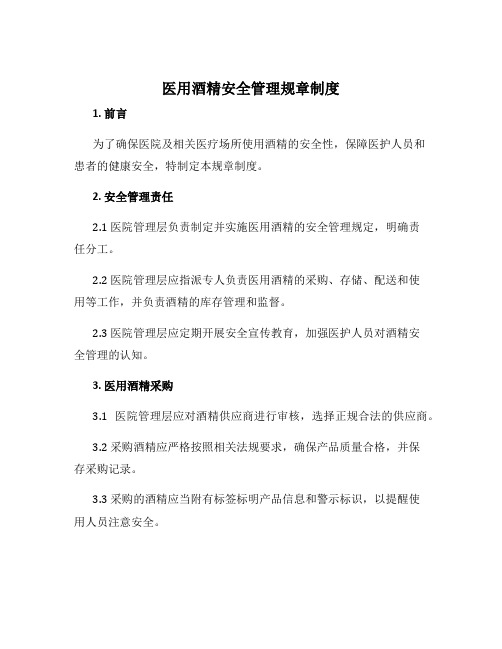 医用酒精安全管理规章制度

1. 前言

为了确保医院及相关医疗场所使用酒精的安全性，保障医护人员和患者的健康安全，特制定本规章制度。

2. 安全管理责任

2.1 医院管理层负责制定并实施医用酒精的安全管理规定，明确责任分工。

2.2 医院管理层应指派专人负责医用酒精的采购、存储、配送和使用等工作，并负责酒精的库存管理和监督。

2.3 医院管理层应定期开展安全宣传教育，加强医护人员对酒精安全管理的认知。

3. 医用酒精采购

3.1 医院管理层应对酒精供应商进行审核，选择正规合法的供应商。

3.2 采购酒精应严格按照相关法规要求，确保产品质量合格，并保存采购记录。

3.3 采购的酒精应当附有标签标明产品信息和警示标识，以提醒使用人员注意安全。